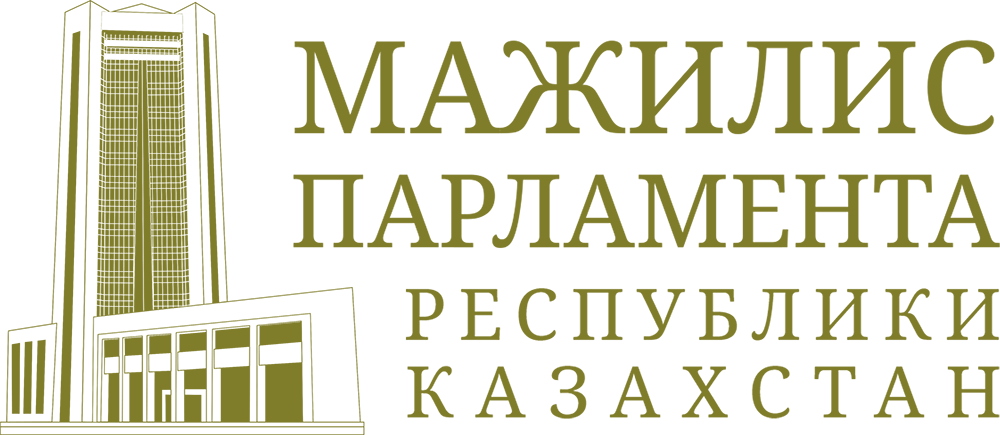 МАЖИЛИС
ПАРЛАМЕНТА
РЕСПУБЛИКИ
КАЗАХСТАН